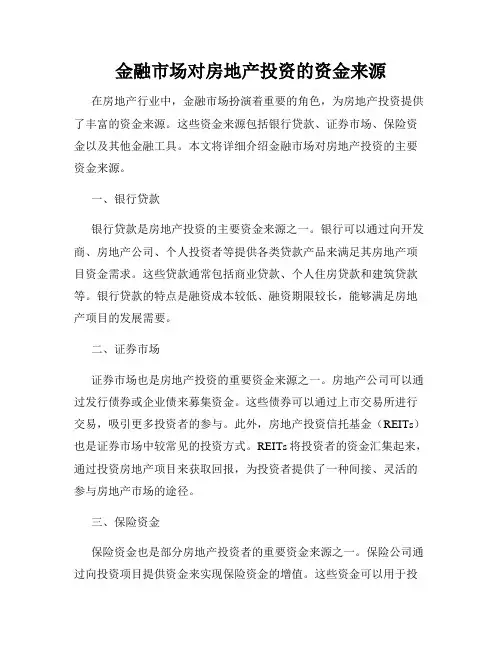 金融市场对房地产投资的资金来源

在房地产行业中，金融市场扮演着重要的角色，为房地产投资提供了丰富的资金来源。这些资金来源包括银行贷款、证券市场、保险资金以及其他金融工具。本文将详细介绍金融市场对房地产投资的主要资金来源。

一、银行贷款

银行贷款是房地产投资的主要资金来源之一。银行可以通过向开发商、房地产公司、个人投资者等提供各类贷款产品来满足其房地产项目资金需求。这些贷款通常包括商业贷款、个人住房贷款和建筑贷款等。银行贷款的特点是融资成本较低、融资期限较长，能够满足房地产项目的发展需要。

二、证券市场

证券市场也是房地产投资的重要资金来源之一。房地产公司可以通过发行债券或企业债来募集资金。这些债券可以通过上市交易所进行交易，吸引更多投资者的参与。此外，房地产投资信托基金（REITs）也是证券市场中较常见的投资方式。REITs 将投资者的资金汇集起来，通过投资房地产项目来获取回报，为投资者提供了一种间接、灵活的参与房地产市场的途径。

三、保险资金

保险资金也是部分房地产投资者的重要资金来源之一。保险公司通过向投资项目提供资金来实现保险资金的增值。这些资金可以用于投